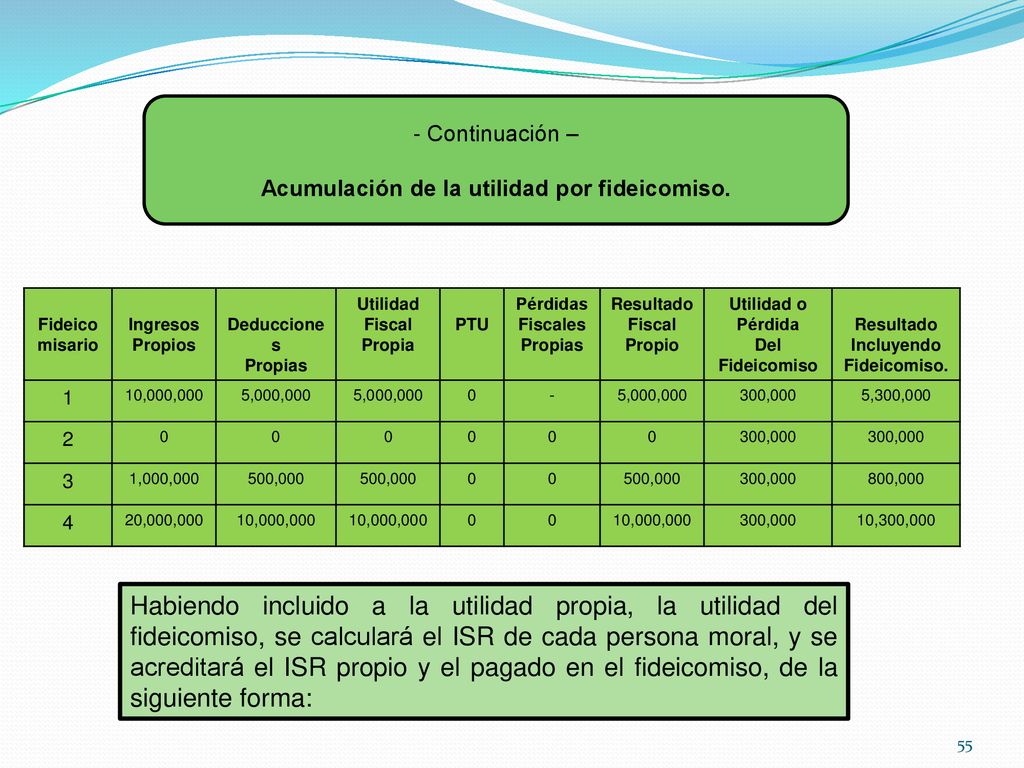 - Continuación –

Acumulación de la utilidad por fideicomiso.

| Fideicomisario | Ingresos Propios | Deducciones Propias | Utilidad Fiscal Propia | PTU | Pérdidas Fiscales Propias | Resultado Fiscal Propio | Utilidad o Pérdida Del Fideicomiso | Resultado Incluyendo Fideicomiso. |
|---|---|---|---|---|---|---|---|---|
| 1 | 10,000,000 | 5,000,000 | 5,000,000 | 0 | - | 5,000,000 | 300,000 | 5,300,000 |
| 2 | 0 | 0 | 0 | 0 | 0 | 0 | 300,000 | 300,000 |
| 3 | 1,000,000 | 500,000 | 500,000 | 0 | 0 | 500,000 | 300,000 | 800,000 |
| 4 | 20,000,000 | 10,000,000 | 10,000,000 | 0 | 0 | 10,000,000 | 300,000 | 10,300,000 |

Habiendo incluido a la utilidad propia, la utilidad del fideicomiso, se calculará el ISR de cada persona moral, y se acreditará el ISR propio y el pagado en el fideicomiso, de la siguiente forma:

55